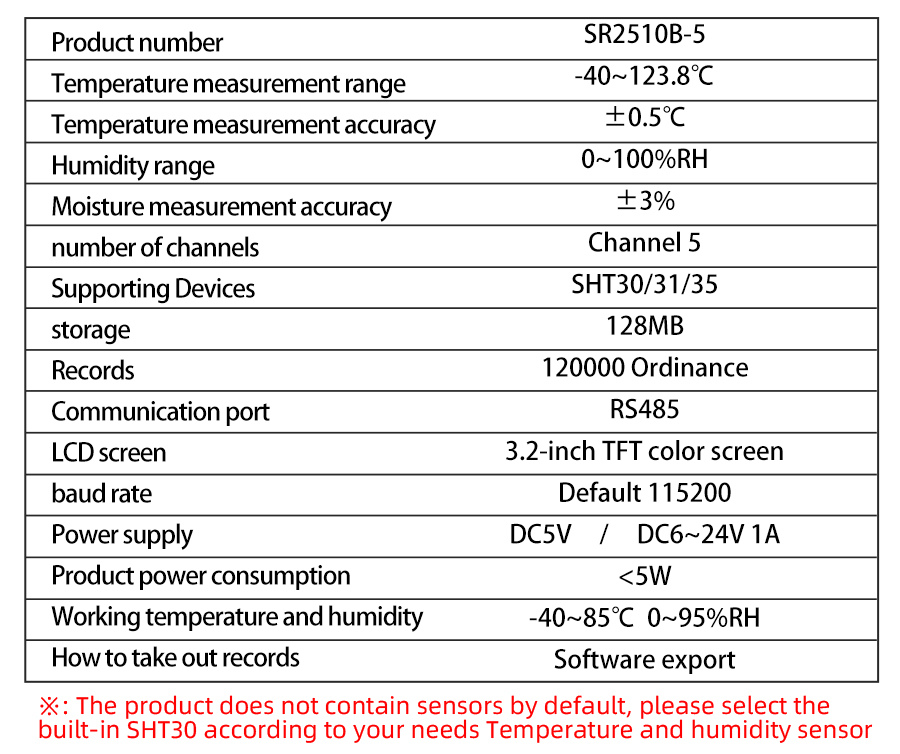 | Product number | SR2510B-5 |
|---|---|
| Temperature measurement range | -40~123.8℃ |
| Temperature measurement accuracy | ±0.5℃ |
| Humidity range | 0~100%RH |
| Moisture measurement accuracy | ±3% |
| number of channels | Channel 5 |
| Supporting Devices | SHT30/31/35 |
| storage | 128MB |
| Records | 120000 Ordinance |
| Communication port | RS485 |
| LCD screen | 3.2-inch TFT color screen |
| baud rate | Default 115200 |
| Power supply | DC5V / DC6~24V 1A |
| Product power consumption | <5W |
| Working temperature and humidity | -40~85℃ 0~95%RH |
| How to take out records | Software export |

※: The product does not contain sensors by default, please select the built-in SHT30 according to your needs Temperature and humidity sensor